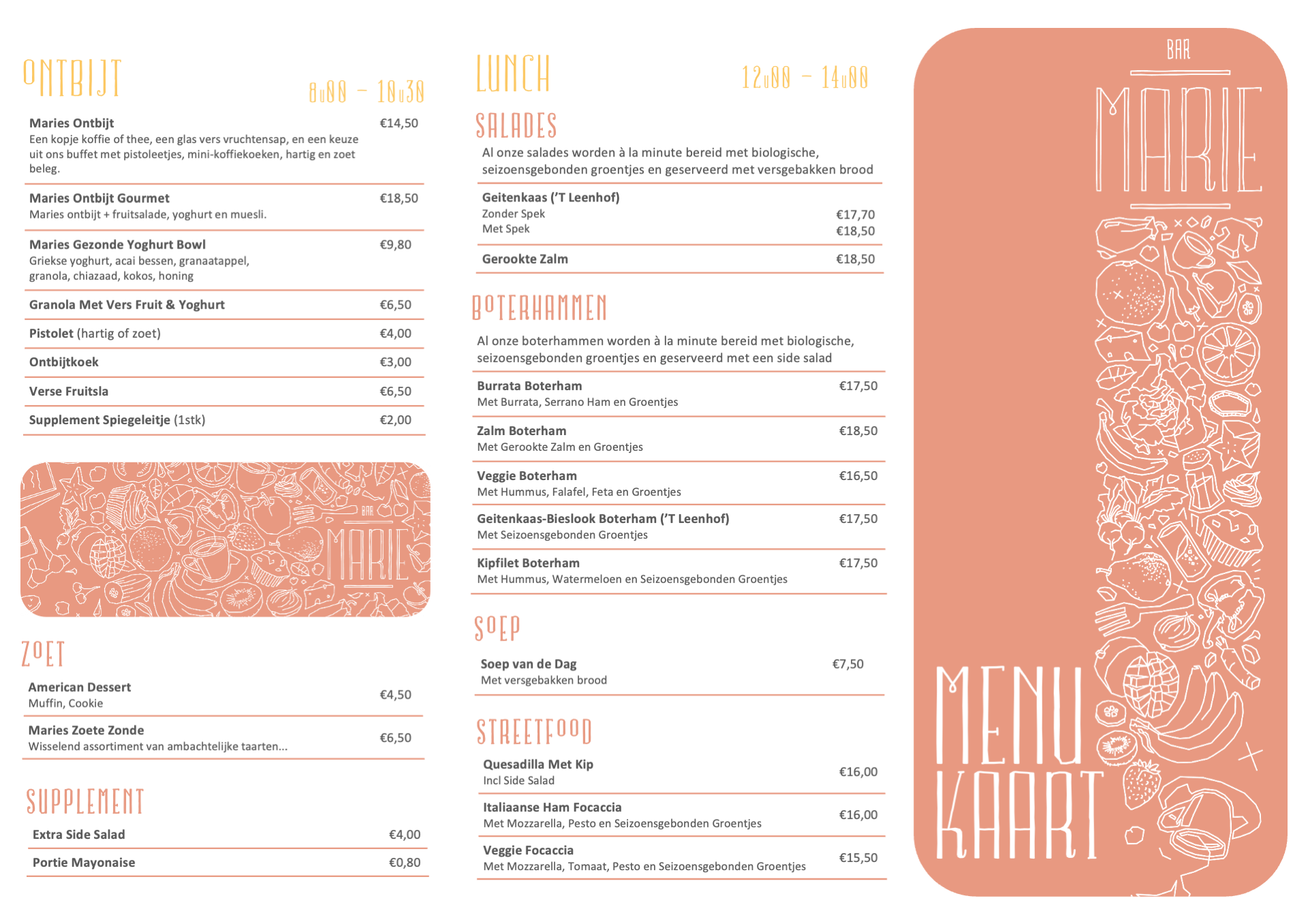 ONTBIJT

8u00 – 10u30

Maries Ontbijt €14,50
Een kopje koffie of thee, een glas vers vruchtensap, en een keuze uit ons buffet met pistoleetjes, mini-koffiekoeken, hartig en zoet beleg.

Maries Ontbijt Gourmet €18,50
Maries ontbijt + fruitsalade, yoghurt en muesli.

Maries Gezonde Yoghurt Bowl €9,80
Griekse yoghurt, acai bessen, granaatappel, granola, chiazaad, kokos, honing

Granola Met Vers Fruit & Yoghurt €6,50

Pistolet (hartig of zoet) €4,00

Ontbijtkoek €3,00

Verse Fruitsla €6,50

Supplement Spiegeleitje (1stk) €2,00

BAR MARIE

ZOET

American Dessert €4,50
Muffin, Cookie

Maries Zoete Zonde €6,50
Wisselend assortiment van ambachtelijke taarten...

SUPPLEMENT

Extra Side Salad €4,00

Portie Mayonaise €0,80

LUNCH

12u00 – 14u00

SALADES

Al onze salades worden à la minute bereid met biologische, seizoensgebonden groentjes en geserveerd met versgebakken brood

Geitenkaas ('T Leenhof)
Zonder Spek €17,70
Met Spek €18,50

Gerookte Zalm €18,50

BOTERHAMMEN

Al onze boterhammen worden à la minute bereid met biologische, seizoensgebonden groentjes en geserveerd met een side salad

Burrata Boterham €17,50
Met Burrata, Serrano Ham en Groentjes

Zalm Boterham €18,50
Met Gerookte Zalm en Groentjes

Veggie Boterham €16,50
Met Hummus, Falafel, Feta en Groentjes

Geitenkaas-Bieslook Boterham ('T Leenhof) €17,50
Met Seizoensgebonden Groentjes

Kipfilet Boterham €17,50
Met Hummus, Watermeloen en Seizoensgebonden Groentjes

SOEP

Soep van de Dag €7,50
Met versgebakken brood

STREETFOOD

Quesadilla Met Kip €16,00
Incl Side Salad

Italiaanse Ham Focaccia €16,00
Met Mozzarella, Pesto en Seizoensgebonden Groentjes

Veggie Focaccia €15,50
Met Mozzarella, Tomaat, Pesto en Seizoensgebonden Groentjes

BAR
MARIE

MENU
KAART